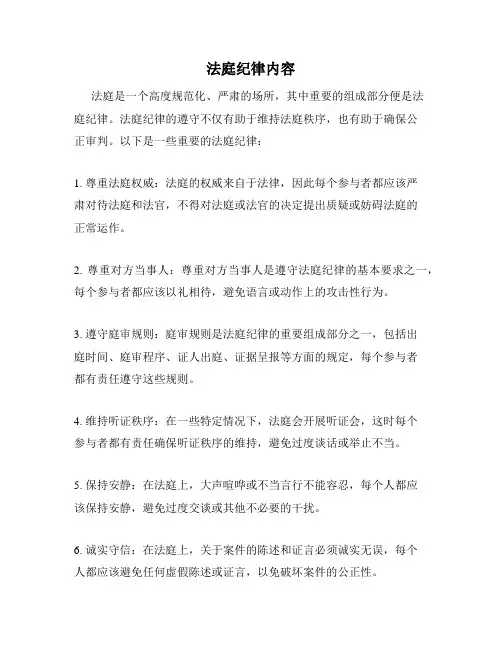 法庭纪律内容

法庭是一个高度规范化、严肃的场所，其中重要的组成部分便是法庭纪律。法庭纪律的遵守不仅有助于维持法庭秩序，也有助于确保公正审判。以下是一些重要的法庭纪律：

1. 尊重法庭权威：法庭的权威来自于法律，因此每个参与者都应该严肃对待法庭和法官，不得对法庭或法官的决定提出质疑或妨碍法庭的正常运作。

2. 尊重对方当事人：尊重对方当事人是遵守法庭纪律的基本要求之一，每个参与者都应该以礼相待，避免语言或动作上的攻击性行为。

3. 遵守庭审规则：庭审规则是法庭纪律的重要组成部分之一，包括出庭时间、庭审程序、证人出庭、证据呈报等方面的规定，每个参与者都有责任遵守这些规则。

4. 维持听证秩序：在一些特定情况下，法庭会开展听证会，这时每个参与者都有责任确保听证秩序的维持，避免过度谈话或举止不当。

5. 保持安静：在法庭上，大声喧哗或不当言行不能容忍，每个人都应该保持安静，避免过度交谈或其他不必要的干扰。

6. 诚实守信：在法庭上，关于案件的陈述和证言必须诚实无误，每个人都应该避免任何虚假陈述或证言，以免破坏案件的公正性。